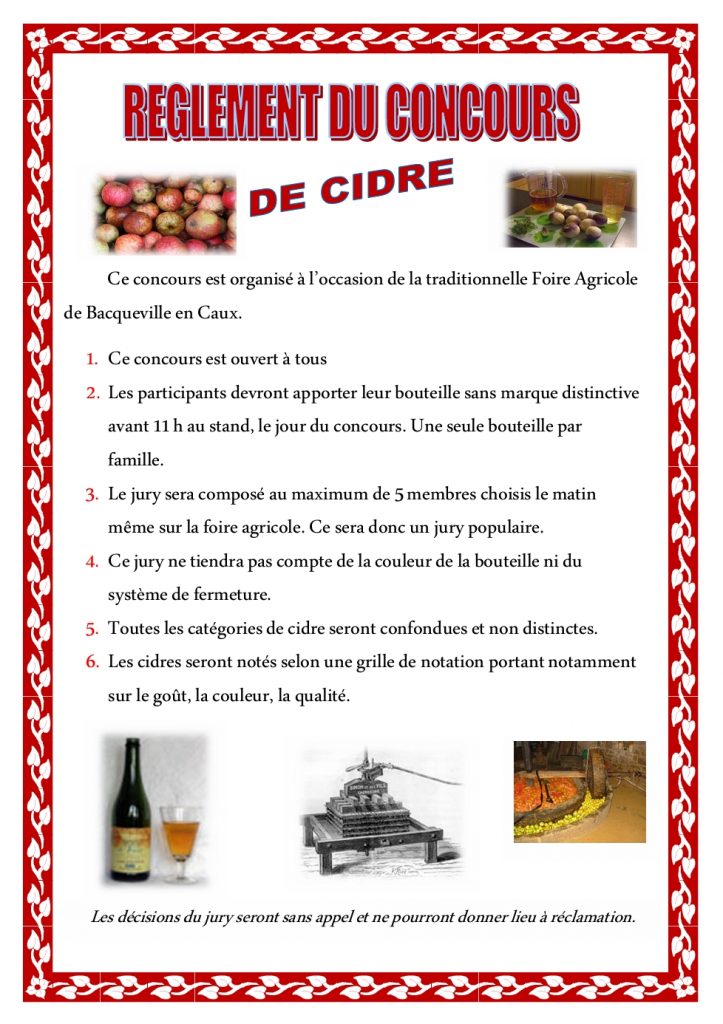 REGLEMENT DU CONCOURS

DE CIDRE

Ce concours est organisé à l'occasion de la traditionnelle Foire Agricole de Bacqueville en Caux.

1. Ce concours est ouvert à tous
2. Les participants devront apporter leur bouteille sans marque distinctive avant 11 h au stand, le jour du concours. Une seule bouteille par famille.
3. Le jury sera composé au maximum de 5 membres choisis le matin même sur la foire agricole. Ce sera donc un jury populaire.
4. Ce jury ne tiendra pas compte de la couleur de la bouteille ni du système de fermeture.
5. Toutes les catégories de cidre seront confondues et non distinctes.
6. Les cidres seront notés selon une grille de notation portant notamment sur le goût, la couleur, la qualité.

Les décisions du jury seront sans appel et ne pourront donner lieu à réclamation.